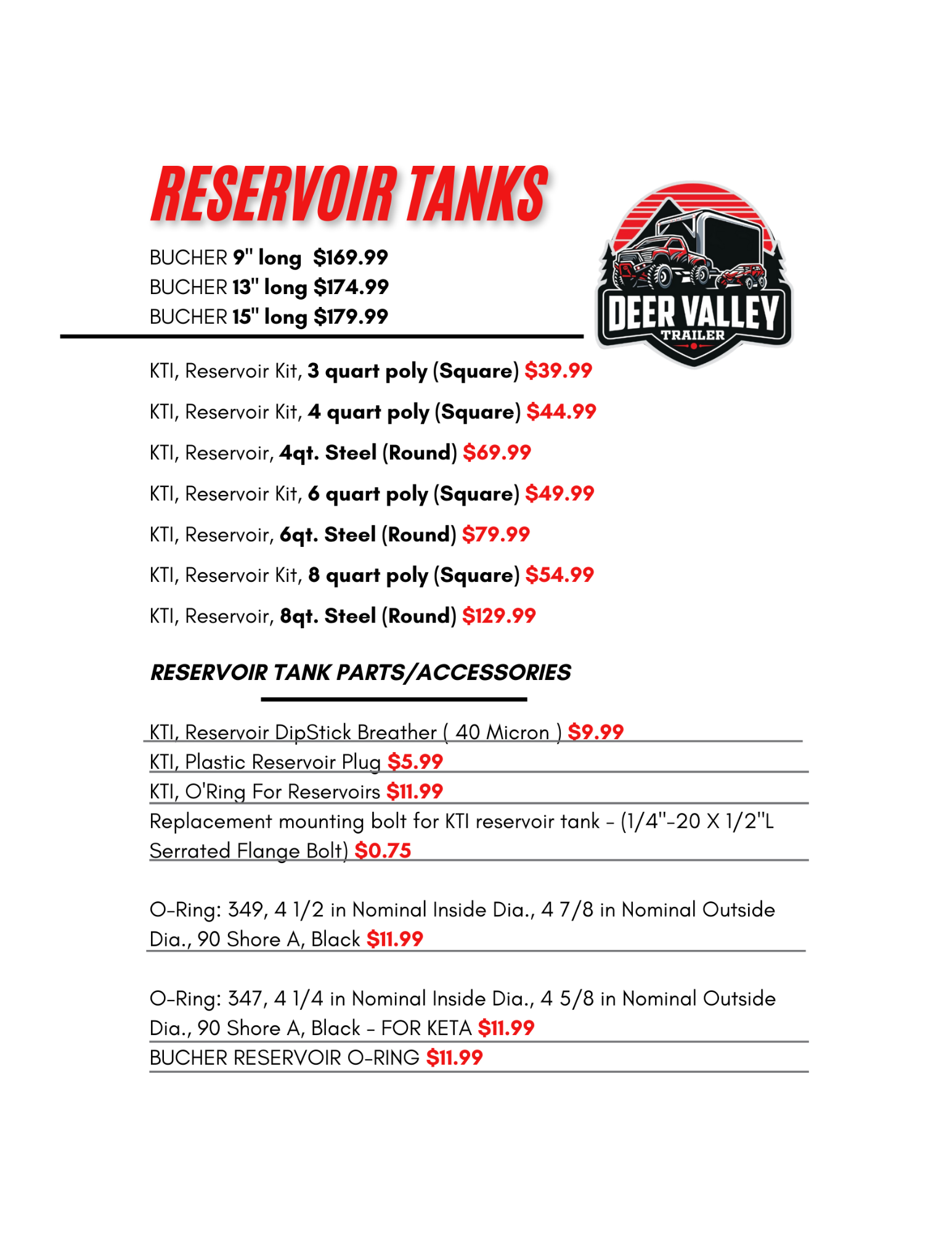 RESERVOIR TANKS

BUCHER 9" long $169.99
BUCHER 13" long $174.99
BUCHER 15" long $179.99

DEER VALLEY
TRAILER

KTI, Reservoir Kit, 3 quart poly (Square) $39.99

KTI, Reservoir Kit, 4 quart poly (Square) $44.99

KTI, Reservoir, 4qt. Steel (Round) $69.99

KTI, Reservoir Kit, 6 quart poly (Square) $49.99

KTI, Reservoir, 6qt. Steel (Round) $79.99

KTI, Reservoir Kit, 8 quart poly (Square) $54.99

KTI, Reservoir, 8qt. Steel (Round) $129.99

RESERVOIR TANK PARTS/ACCESSORIES

KTI, Reservoir DipStick Breather ( 40 Micron ) $9.99
KTI, Plastic Reservoir Plug $5.99
KTI, O'Ring For Reservoirs $11.99
Replacement mounting bolt for KTI reservoir tank - (1/4"-20 X 1/2"L Serrated Flange Bolt) $0.75

O-Ring: 349, 4 1/2 in Nominal Inside Dia., 4 7/8 in Nominal Outside Dia., 90 Shore A, Black $11.99

O-Ring: 347, 4 1/4 in Nominal Inside Dia., 4 5/8 in Nominal Outside Dia., 90 Shore A, Black - FOR KETA $11.99
BUCHER RESERVOIR O-RING $11.99